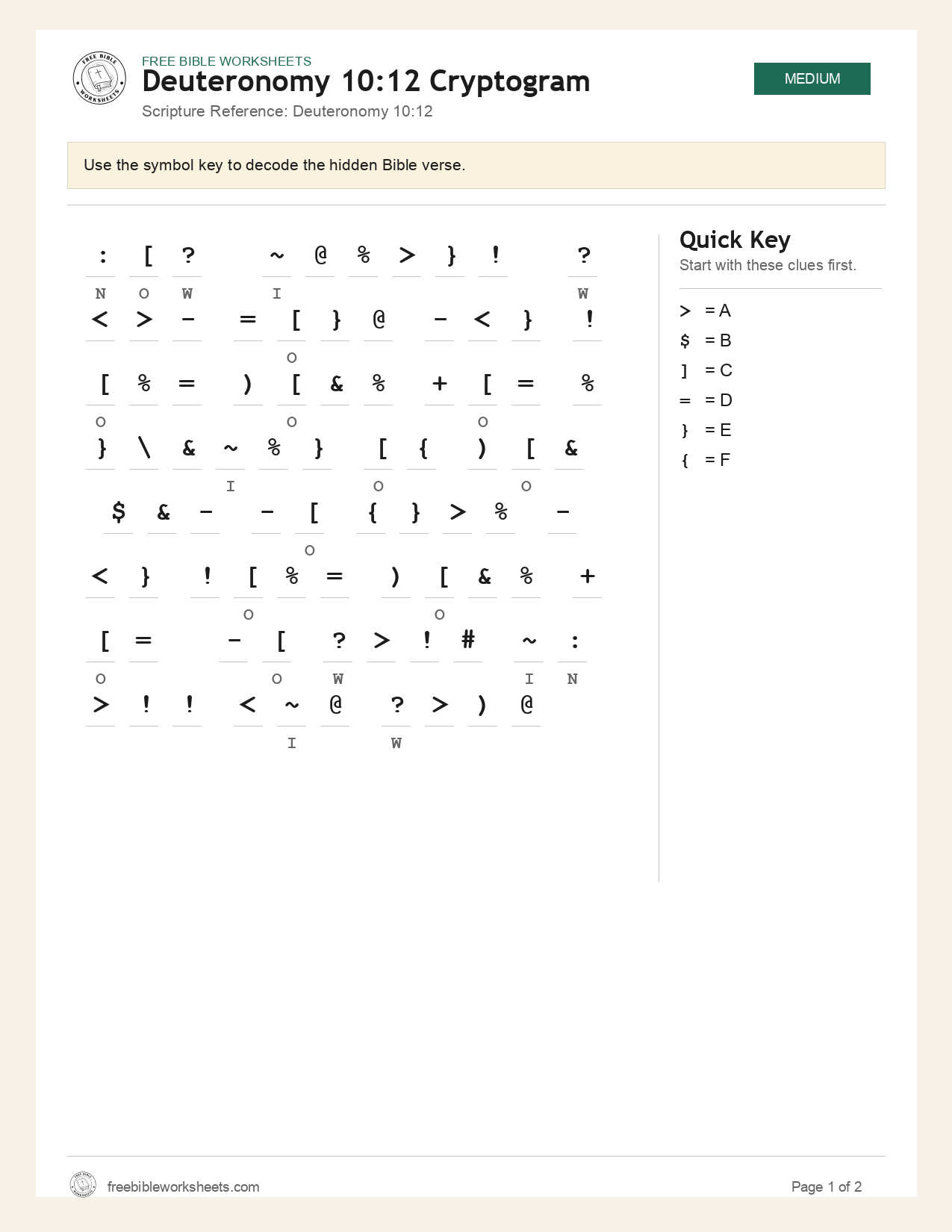 FREE BIBLE WORKSHEETS
Deuteronomy 10:12 Cryptogram
Scripture Reference: Deuteronomy 10:12

MEDIUM

Use the symbol key to decode the hidden Bible verse.

: [ ? ~ @ % > } ! ?
N O W I W

< > - = [ } @ - < } !
O

[ % = ) [ & % + [ = %
O O O

} \ & ~ % } [ { ) [ &
I O O

$ & - - [ { } > % -
O

< } ! [ % = ) [ & % +
O O

[ = - [ ? > ! # ~ :
O O W I N

> ! ! < ~ @ ? > ) @
I W

Quick Key
Start with these clues first.

> = A
$ = B
] = C
= = D
} = E
{ = F

freebibleworksheets.com
Page 1 of 2